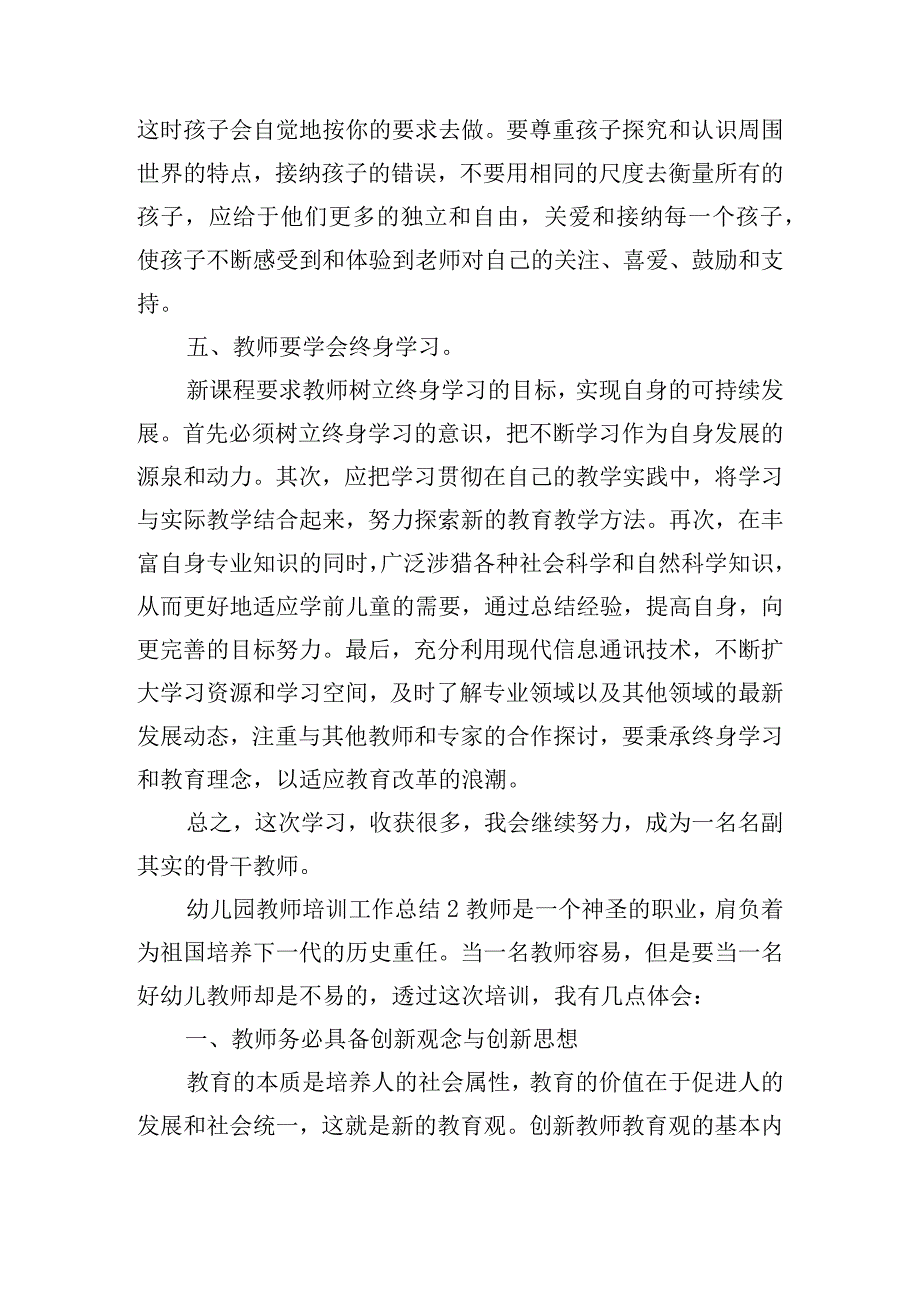 这时孩子会自觉地按你的要求去做。要尊重孩子探究和认识周围世界的特点，接纳孩子的错误，不要用相同的尺度去衡量所有的孩子，应给于他们更多的独立和自由，关爱和接纳每一个孩子，使孩子不断感受到和体验到老师对自己的关注、喜爱、鼓励和支持。

五、教师要学会终身学习。

新课程要求教师树立终身学习的目标，实现自身的可持续发展。首先必须树立终身学习的意识，把不断学习作为自身发展的源泉和动力。其次，应把学习贯彻在自己的教学实践中，将学习与实际教学结合起来，努力探索新的教育教学方法。再次，在丰富自身专业知识的同时，广泛涉猎各种社会科学和自然科学知识，从而更好地适应学前儿童的需要，通过总结经验，提高自身，向更完善的目标努力。最后，充分利用现代信息通讯技术，不断扩大学习资源和学习空间，及时了解专业领域以及其他领域的最新发展动态，注重与其他教师和专家的合作探讨，要秉承终身学习和教育理念，以适应教育改革的浪潮。

总之，这次学习，收获很多，我会继续努力，成为一名名副其实的骨干教师。

幼儿园教师培训工作总结2教师是一个神圣的职业，肩负着为祖国培养下一代的历史重任。当一名教师容易，但是要当一名好幼儿教师却是不易的，透过这次培训，我有几点体会：

一、教师务必具备创新观念与创新思想

教育的本质是培养人的社会属性，教育的价值在于促进人的发展和社会统一，这就是新的教育观。创新教师教育观的基本内